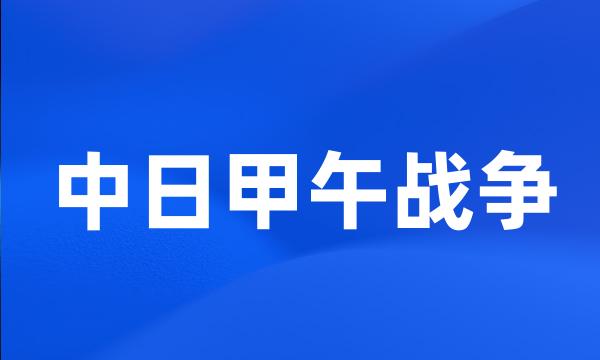 中日甲午战争